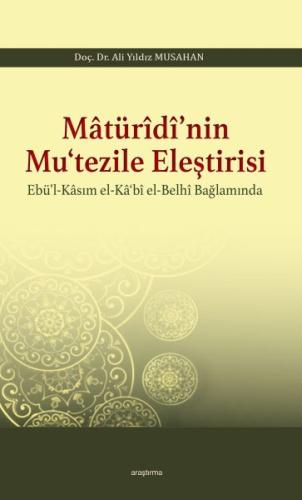 Doç. Dr. Ali Yıldız MUSAHAN

Mâtürîdî'nin Mu'tezile Eleştirisi

Ebü'l-Kâsım el-Kâ'bî el-Belhî Bağlamında

araştırma